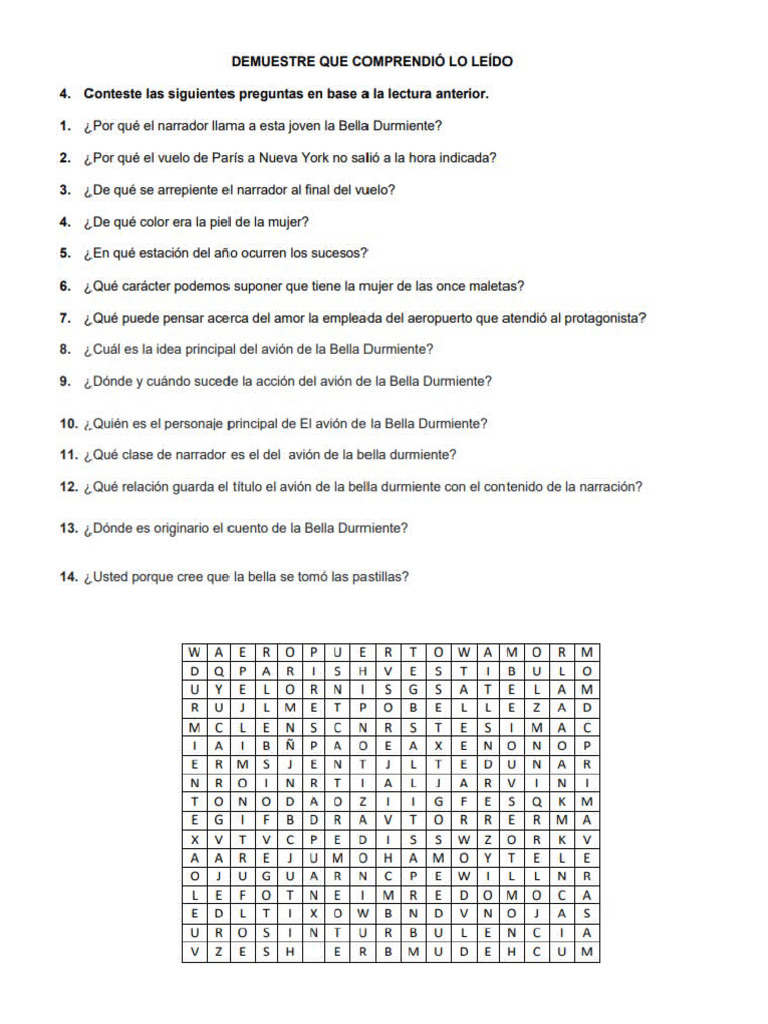 DEMUESTRE QUE COMPRENDIÓ LO LEÍDO

4. Conteste las siguientes preguntas en base a la lectura anterior.

1. ¿Por qué el narrador llama a esta joven la Bella Durmiente?

2. ¿Por qué el vuelo de París a Nueva York no salió a la hora indicada?

3. ¿De qué se arrepiente el narrador al final del vuelo?

4. ¿De qué color era la piel de la mujer?

5. ¿En qué estación del año ocurren los sucesos?

6. ¿Qué carácter podemos suponer que tiene la mujer de las once maletas?

7. ¿Qué puede pensar acerca del amor la empleada del aeropuerto que atendió al protagonista?

8. ¿Cuál es la idea principal del avión de la Bella Durmiente?

9. ¿Dónde y cuándo sucede la acción del avión de la Bella Durmiente?

10. ¿Quién es el personaje principal de El avión de la Bella Durmiente?

11. ¿Qué clase de narrador es el del avión de la bella durmiente?

12. ¿Qué relación guarda el título el avión de la bella durmiente con el contenido de la narración?

13. ¿Dónde es originario el cuento de la Bella Durmiente?

14. ¿Usted porque cree que la bella se tomó las pastillas?

| W | A | E | R | O | P | U | E | R | T | O | W | A | M | O | R | M |
|---|---|---|---|---|---|---|---|---|---|---|---|---|---|---|---|---|
| D | Q | P | A | R | I | S | H | V | E | S | T | I | B | U | L | O |
| U | Y | E | L | O | R | N | I | S | G | S | A | T | E | L | A | M |
| R | U | J | L | M | E | T | P | O | B | E | L | L | E | Z | A | D |
| M | C | L | E | N | S | C | N | R | S | T | E | S | I | M | A | C |
| I | A | I | B | Ñ | P | A | O | E | A | X | E | N | O | N | O | P |
| E | R | M | S | J | E | N | T | J | L | T | E | D | U | N | A | R |
| N | R | O | I | N | R | T | I | A | L | J | A | R | V | I | N | I |
| T | O | N | O | D | A | O | Z | I | I | G | F | E | S | Q | K | M |
| E | G | I | F | B | D | R | A | V | T | O | R | R | E | R | M | A |
| X | V | T | V | C | P | E | D | I | S | S | W | Z | O | R | K | V |
| A | A | R | E | J | U | M | O | H | A | M | O | Y | T | E | L | E |
| O | J | U | G | U | A | R | N | C | P | E | W | I | L | L | N | R |
| L | E | F | O | T | N | E | I | M | R | E | D | O | M | O | C | A |
| E | D | L | T | I | X | O | W | B | N | D | V | N | O | J | A | S |
| U | R | O | S | I | N | T | U | R | B | U | L | E | N | C | I | A |
| V | Z | E | S | H |  | E | R | B | M | U | D | E | H | C | U | M |